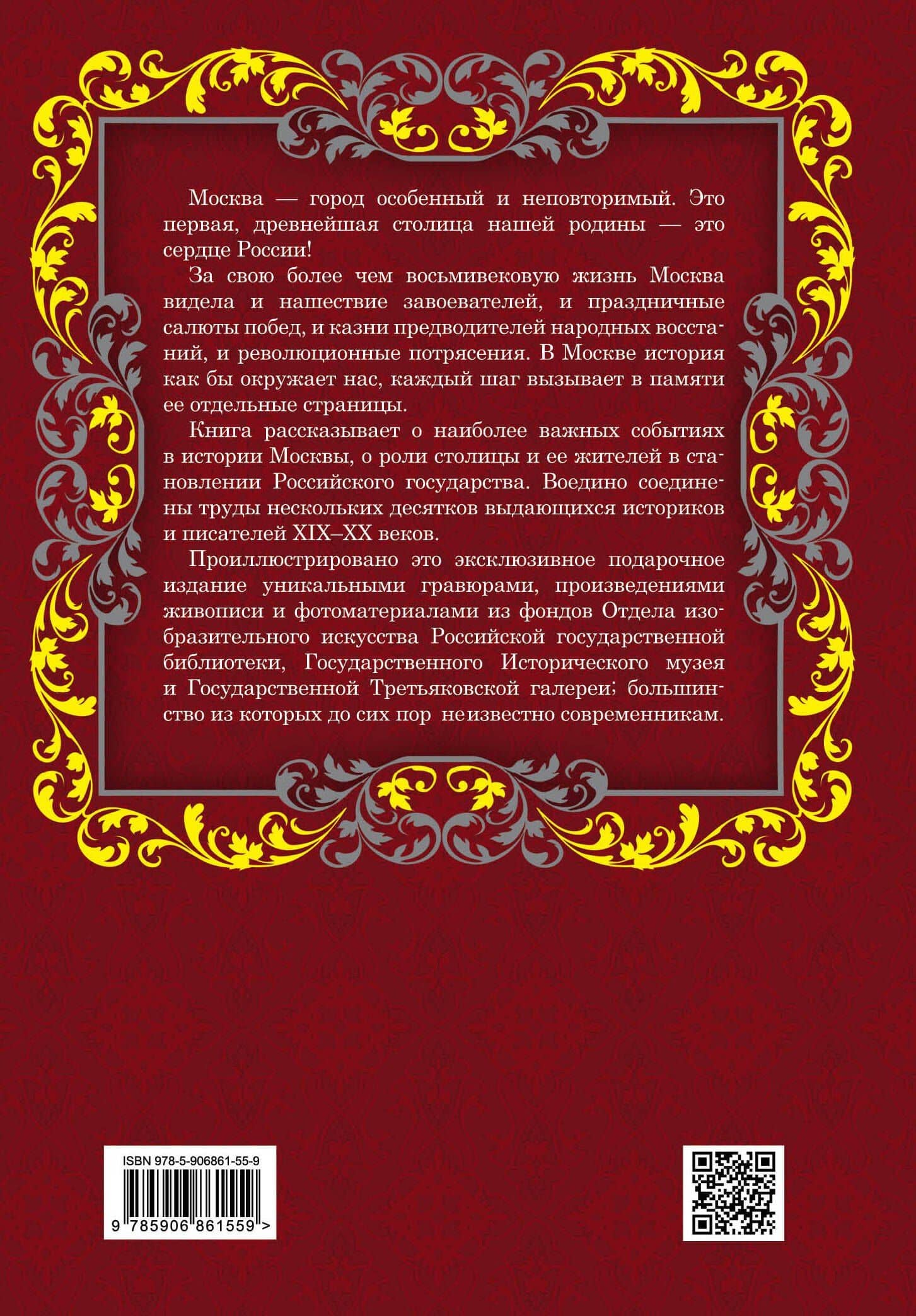 Москва — город особенный и неповторимый. Это первая, древнейшая столица нашей родины — это сердце России!

За свою более чем восьмивековую жизнь Москва видела и нашествие завоевателей, и праздничные салюты побед, и казни предводителей народных восстаний, и революционные потрясения. В Москве история как бы окружает нас, каждый шаг вызывает в памяти ее отдельные страницы.

Книга рассказывает о наиболее важных событиях в истории Москвы, о роли столицы и ее жителей в становлении Российского государства. Воедино соединены труды нескольких десятков выдающихся историков и писателей XIX–XX веков.

Проиллюстрировано это эксклюзивное подарочное издание уникальными гравюрами, произведениями живописи и фотоматериалами из фондов Отдела изобразительного искусства Российской государственной библиотеки, Государственного Исторического музея и Государственной Третьяковской галереи; большинство из которых до сих пор неизвестно современникам.

ISBN 978-5-906861-55-9

9 785906 861559 >